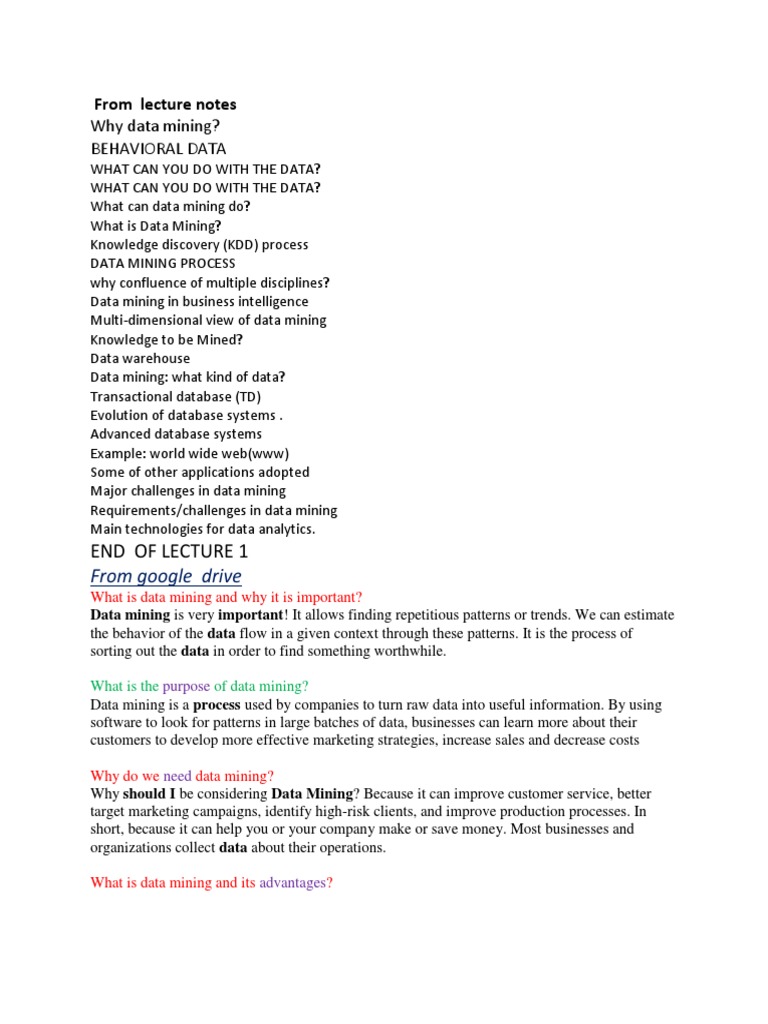 From lecture notes
Why data mining?
BEHAVIORAL DATA
WHAT CAN YOU DO WITH THE DATA?
WHAT CAN YOU DO WITH THE DATA?
What can data mining do?
What is Data Mining?
Knowledge discovery (KDD) process
DATA MINING PROCESS
why confluence of multiple disciplines?
Data mining in business intelligence
Multi-dimensional view of data mining
Knowledge to be Mined?
Data warehouse
Data mining: what kind of data?
Transactional database (TD)
Evolution of database systems .
Advanced database systems
Example: world wide web(www)
Some of other applications adopted
Major challenges in data mining
Requirements/challenges in data mining
Main technologies for data analytics.
END OF LECTURE 1
From google drive
What is data mining and why it is important?
Data mining is very important! It allows finding repetitious patterns or trends. We can estimate the behavior of the data flow in a given context through these patterns. It is the process of sorting out the data in order to find something worthwhile.

What is the purpose of data mining?
Data mining is a process used by companies to turn raw data into useful information. By using software to look for patterns in large batches of data, businesses can learn more about their customers to develop more effective marketing strategies, increase sales and decrease costs

Why do we need data mining?
Why should I be considering Data Mining? Because it can improve customer service, better target marketing campaigns, identify high-risk clients, and improve production processes. In short, because it can help you or your company make or save money. Most businesses and organizations collect data about their operations.

What is data mining and its advantages?